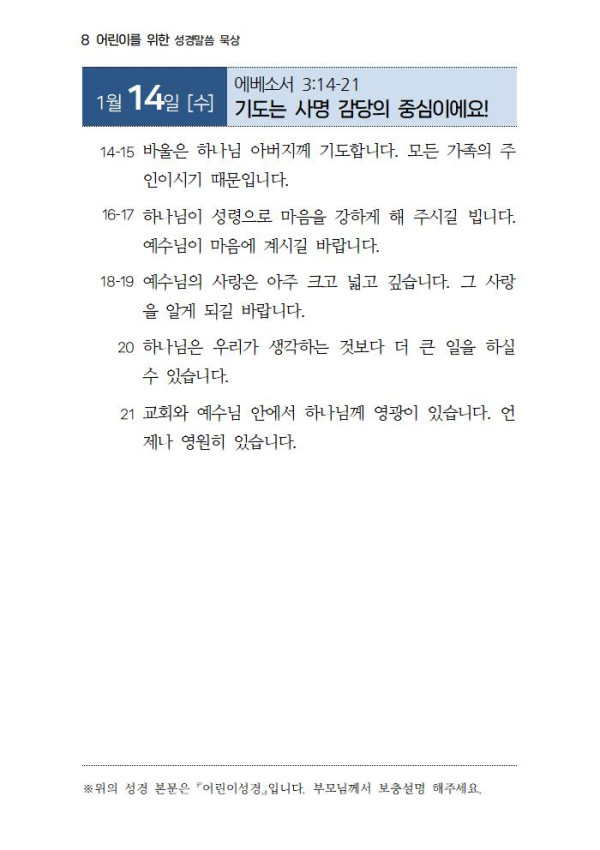 8 어린이를 위한 성경말씀 묵상

1월 14일 [수]

에베소서 3:14-21
기도는 사명 감당의 중심이에요!

14-15 바울은 하나님 아버지께 기도합니다. 모든 가족의 주인이시기 때문입니다.

16-17 하나님이 성령으로 마음을 강하게 해 주시길 빕니다. 예수님이 마음에 계시길 바랍니다.

18-19 예수님의 사랑은 아주 크고 넓고 깊습니다. 그 사랑을 알게 되길 바랍니다.

20 하나님은 우리가 생각하는 것보다 더 큰 일을 하실 수 있습니다.

21 교회와 예수님 안에서 하나님께 영광이 있습니다. 언제나 영원히 있습니다.

※위의 성경 본문은 『어린이성경』입니다. 부모님께서 보충설명 해주세요.